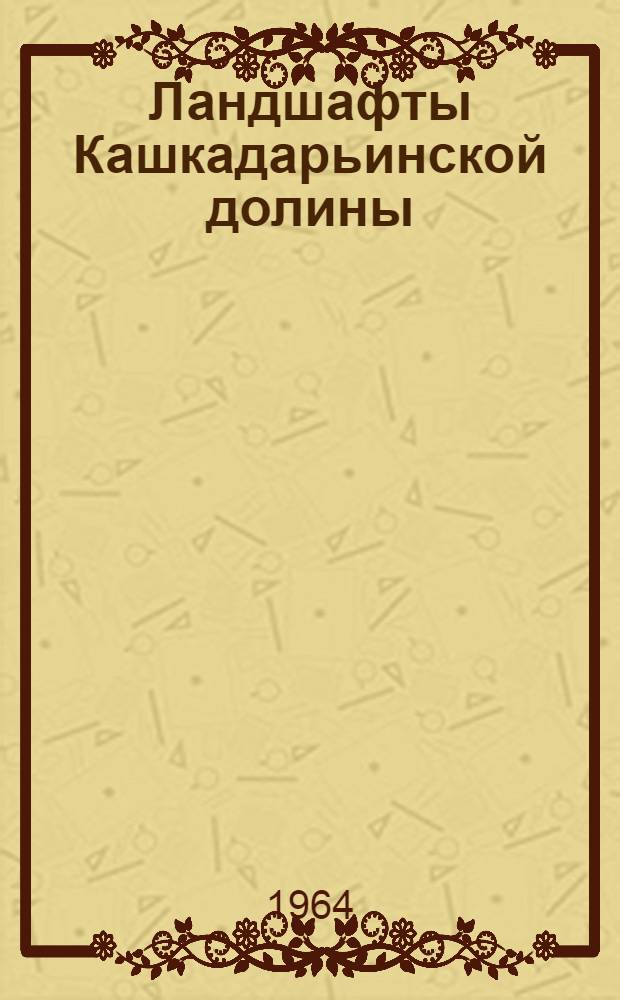 Ландшафты Кашкадарьинской долины

1964